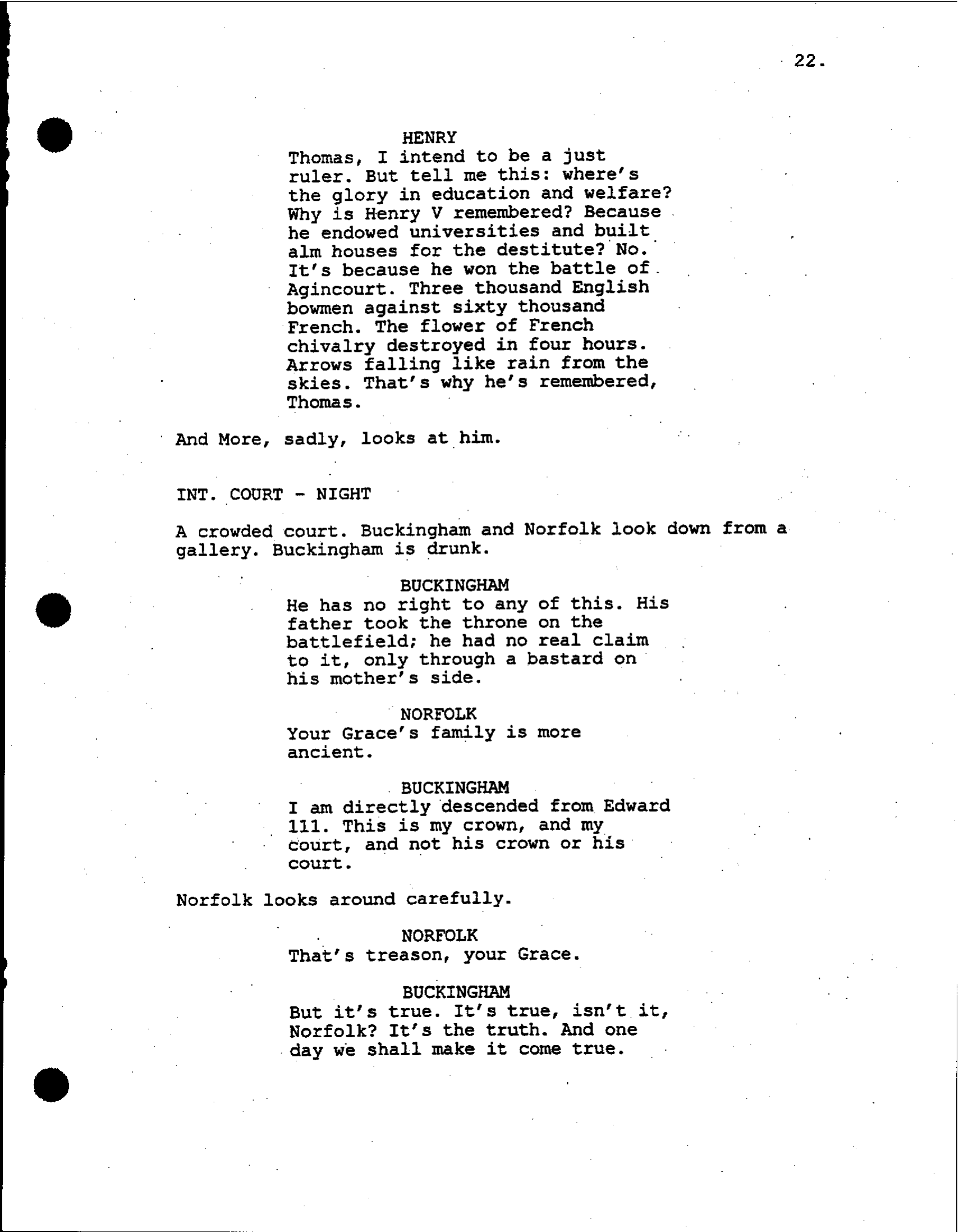 22.

HENRY
Thomas, I intend to be a just ruler. But tell me this: where's the glory in education and welfare? Why is Henry V remembered? Because he endowed universities and built alm houses for the destitute? No. It's because he won the battle of Agincourt. Three thousand English bowmen against sixty thousand French. The flower of French chivalry destroyed in four hours. Arrows falling like rain from the skies. That's why he's remembered, Thomas.

And More, sadly, looks at him.

INT. COURT - NIGHT

A crowded court. Buckingham and Norfolk look down from a gallery. Buckingham is drunk.

BUCKINGHAM
He has no right to any of this. His father took the throne on the battlefield; he had no real claim to it, only through a bastard on his mother's side.

NORFOLK
Your Grace's family is more ancient.

BUCKINGHAM
I am directly descended from Edward 111. This is my crown, and my court, and not his crown or his court.

Norfolk looks around carefully.

NORFOLK
That's treason, your Grace.

BUCKINGHAM
But it's true. It's true, isn't it, Norfolk? It's the truth. And one day we shall make it come true.